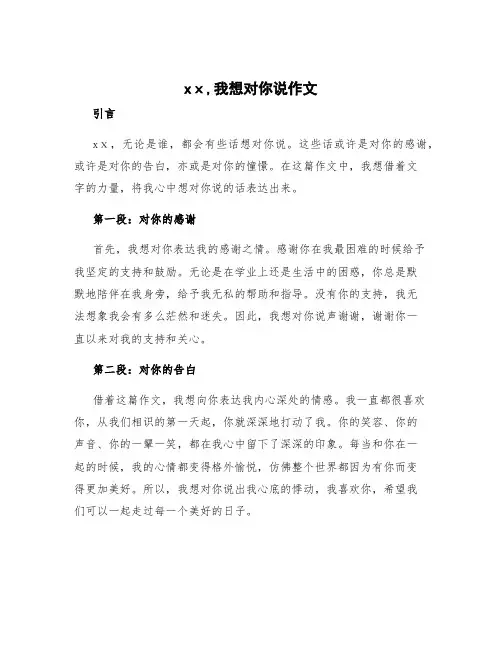 xx，我想对你说作文

引言

xx，无论是谁，都会有些话想对你说。这些话或许是对你的感谢，或许是对你的告白，亦或是对你的憧憬。在这篇作文中，我想借着文字的力量，将我心中想对你说的话表达出来。

第一段：对你的感谢

首先，我想对你表达我的感谢之情。感谢你在我最困难的时候给予我坚定的支持和鼓励。无论是在学业上还是生活中的困惑，你总是默默地陪伴在我身旁，给予我无私的帮助和指导。没有你的支持，我无法想象我会有多么茫然和迷失。因此，我想对你说声谢谢，谢谢你一直以来对我的支持和关心。

第二段：对你的告白

借着这篇作文，我想向你表达我内心深处的情感。我一直都很喜欢你，从我们相识的第一天起，你就深深地打动了我。你的笑容、你的声音、你的一颦一笑，都在我心中留下了深深的印象。每当和你在一起的时候，我的心情都变得格外愉悦，仿佛整个世界都因为有你而变得更加美好。所以，我想对你说出我心底的悸动，我喜欢你，希望我们可以一起走过每一个美好的日子。